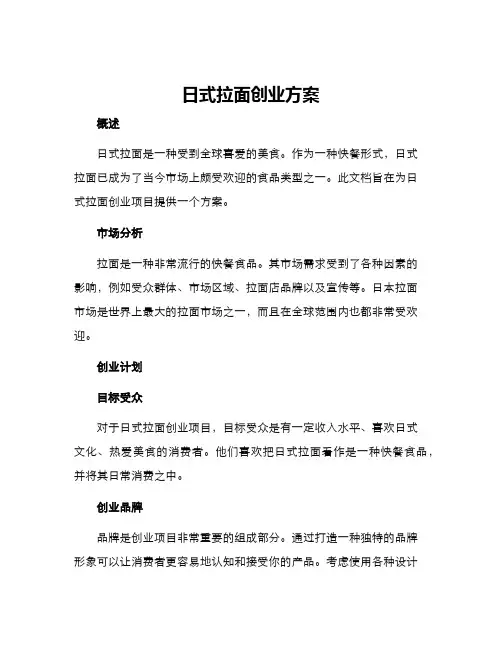 日式拉面创业方案

概述

日式拉面是一种受到全球喜爱的美食。作为一种快餐形式，日式拉面已成为了当今市场上颇受欢迎的食品类型之一。此文档旨在为日式拉面创业项目提供一个方案。

市场分析

拉面是一种非常流行的快餐食品。其市场需求受到了各种因素的影响，例如受众群体、市场区域、拉面店品牌以及宣传等。日本拉面市场是世界上最大的拉面市场之一，而且在全球范围内也都非常受欢迎。

创业计划

目标受众

对于日式拉面创业项目，目标受众是有一定收入水平、喜欢日式文化、热爱美食的消费者。他们喜欢把日式拉面看作是一种快餐食品，并将其日常消费之中。

创业品牌

品牌是创业项目非常重要的组成部分。通过打造一种独特的品牌形象可以让消费者更容易地认知和接受你的产品。考虑使用各种设计